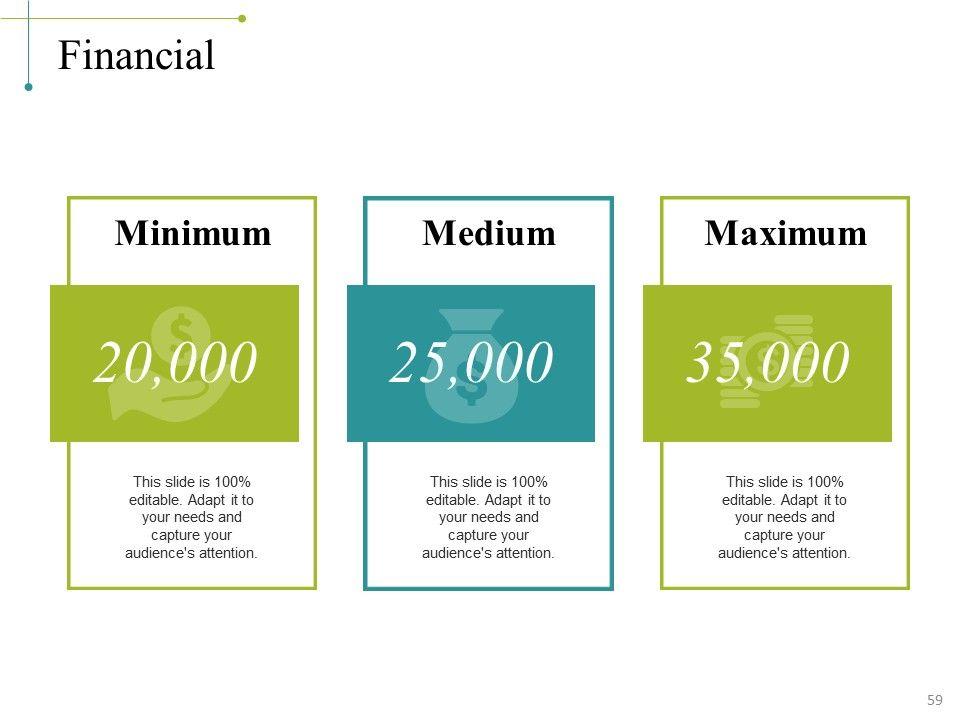 Financial

Minimum

20,000

This slide is 100% editable. Adapt it to your needs and capture your audience's attention.

Medium

25,000

This slide is 100% editable. Adapt it to your needs and capture your audience's attention.

Maximum

35,000

This slide is 100% editable. Adapt it to your needs and capture your audience's attention.

59